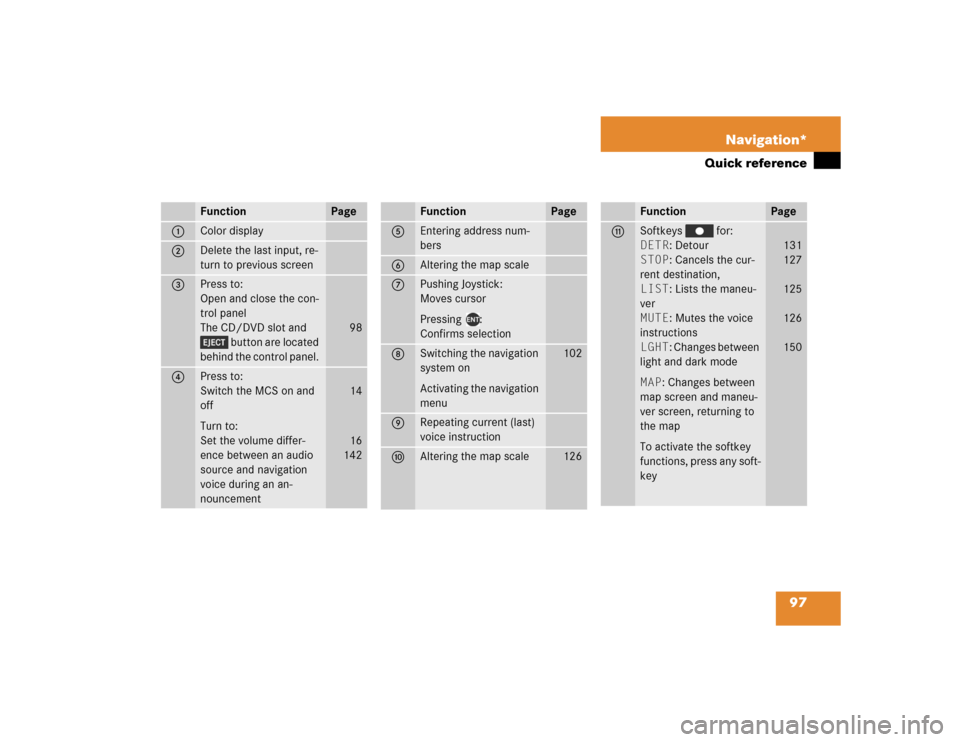 Navigation*

Quick reference

|  | Function | Page |
|---|---|---|
| 1 | Color display |  |
| 2 | Delete the last input, return to previous screen |  |
| 3 | Press to: Open and close the control panel The CD/DVD slot and EJECT button are located behind the control panel. | 98 |
| 4 | Press to: Switch the MCS on and off Turn to: Set the volume difference between an audio source and navigation voice during an announcement | 14 16 142 |

|  | Function | Page |
|---|---|---|
| 5 | Entering address numbers |  |
| 6 | Altering the map scale |  |
| 7 | Pushing Joystick: Moves cursor Pressing ENT: Confirms selection |  |
| 8 | Switching the navigation system on Activating the navigation menu | 102 |
| 9 | Repeating current (last) voice instruction |  |
| 10 | Altering the map scale | 126 |

|  | Function | Page |
|---|---|---|
| 11 | Softkeys for: DETR: Detour STOP: Cancels the current destination, LIST: Lists the maneuver MUTE: Mutes the voice instructions LGHT: Changes between light and dark mode MAP: Changes between map screen and maneuver screen, returning to the map To activate the softkey functions, press any softkey | 131 127 125 126 150 |

97

carmanualsonline.info